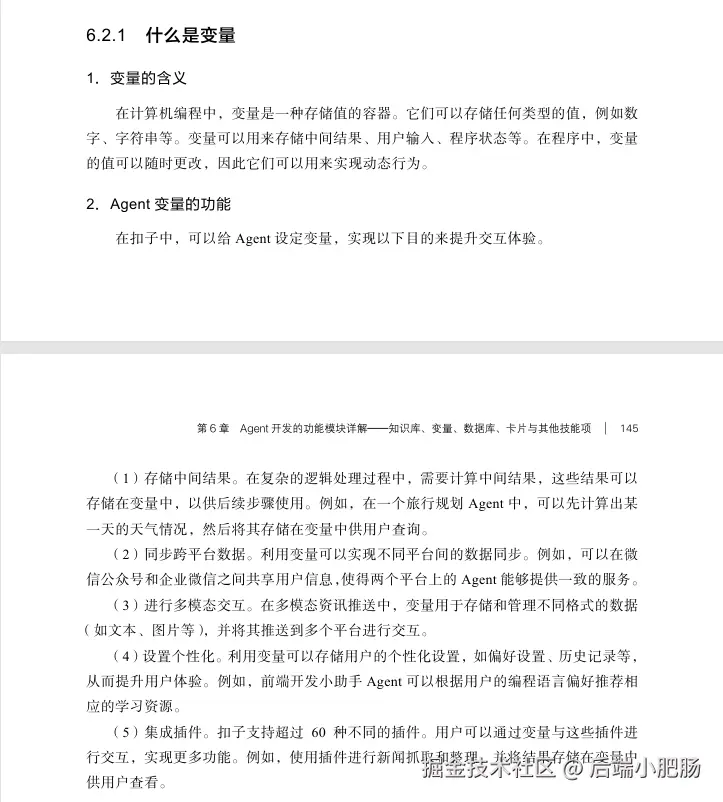 6.2.1 什么是变量

1. 变量的含义

在计算机编程中，变量是一种存储值的容器。它们可以存储任何类型的值，例如数字、字符串等。变量可以用来存储中间结果、用户输入、程序状态等。在程序中，变量的值可以随时更改，因此它们可以用来实现动态行为。

2. Agent 变量的功能

在扣子中，可以给 Agent 设定变量，实现以下目的来提升交互体验。

第 6 章 Agent 开发的功能模块详解——知识库、变量、数据库、卡片与其他技能项 | 145

（1）存储中间结果。在复杂的逻辑处理过程中，需要计算中间结果，这些结果可以存储在变量中，以供后续步骤使用。例如，在一个旅行规划 Agent 中，可以先计算出某一天的天气情况，然后将其存储在变量中供用户查询。

（2）同步跨平台数据。利用变量可以实现不同平台间的数据同步。例如，可以在微信公众号和企业微信之间共享用户信息，使得两个平台上的 Agent 能够提供一致的服务。

（3）进行多模态交互。在多模态资讯推送中，变量用于存储和管理不同格式的数据（如文本、图片等），并将其推送到多个平台进行交互。

（4）设置个性化。利用变量可以存储用户的个性化设置，如偏好设置、历史记录等，从而提升用户体验。例如，前端开发小助手 Agent 可以根据用户的编程语言偏好推荐相应的学习资源。

（5）集成插件。扣子支持超过 60 种不同的插件。用户可以通过变量与这些插件进行交互，实现更多功能。例如，使用插件进行新闻抓取和整理，并将结果存储在变量中供用户查看。

掘金技术社区 @ 启端小肥肠